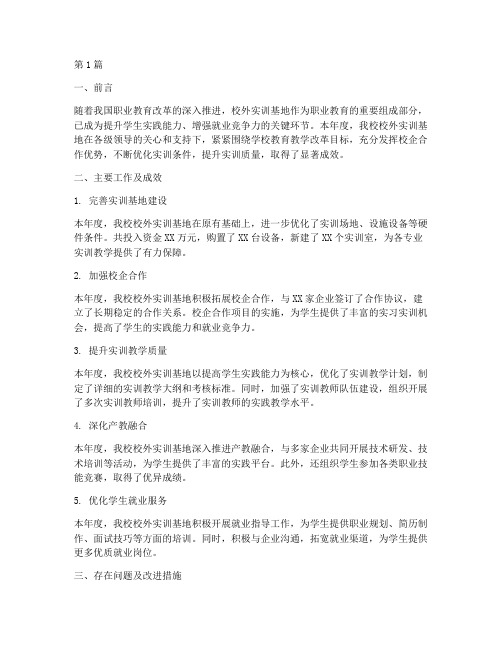 第1篇

一、前言

随着我国职业教育改革的深入推进，校外实训基地作为职业教育的重要组成部分，已成为提升学生实践能力、增强就业竞争力的关键环节。本年度，我校校外实训基地在各级领导的关心和支持下，紧紧围绕学校教育教学改革目标，充分发挥校企合作优势，不断优化实训条件，提升实训质量，取得了显著成效。

二、主要工作及成效

1. 完善实训基地建设

本年度，我校校外实训基地在原有基础上，进一步优化了实训场地、设施设备等硬件条件。共投入资金XX万元，购置了XX台设备，新建了XX个实训室，为各专业实训教学提供了有力保障。

2. 加强校企合作

本年度，我校校外实训基地积极拓展校企合作，与XX家企业签订了合作协议，建立了长期稳定的合作关系。校企合作项目的实施，为学生提供了丰富的实习实训机会，提高了学生的实践能力和就业竞争力。

3. 提升实训教学质量

本年度，我校校外实训基地以提高学生实践能力为核心，优化了实训教学计划，制定了详细的实训教学大纲和考核标准。同时，加强了实训教师队伍建设，组织开展了多次实训教师培训，提升了实训教师的实践教学水平。

4. 深化产教融合

本年度，我校校外实训基地深入推进产教融合，与多家企业共同开展技术研发、技术培训等活动，为学生提供了丰富的实践平台。此外，还组织学生参加各类职业技能竞赛，取得了优异成绩。

5. 优化学生就业服务

本年度，我校校外实训基地积极开展就业指导工作，为学生提供职业规划、简历制作、面试技巧等方面的培训。同时，积极与企业沟通，拓宽就业渠道，为学生提供更多优质就业岗位。

三、存在问题及改进措施